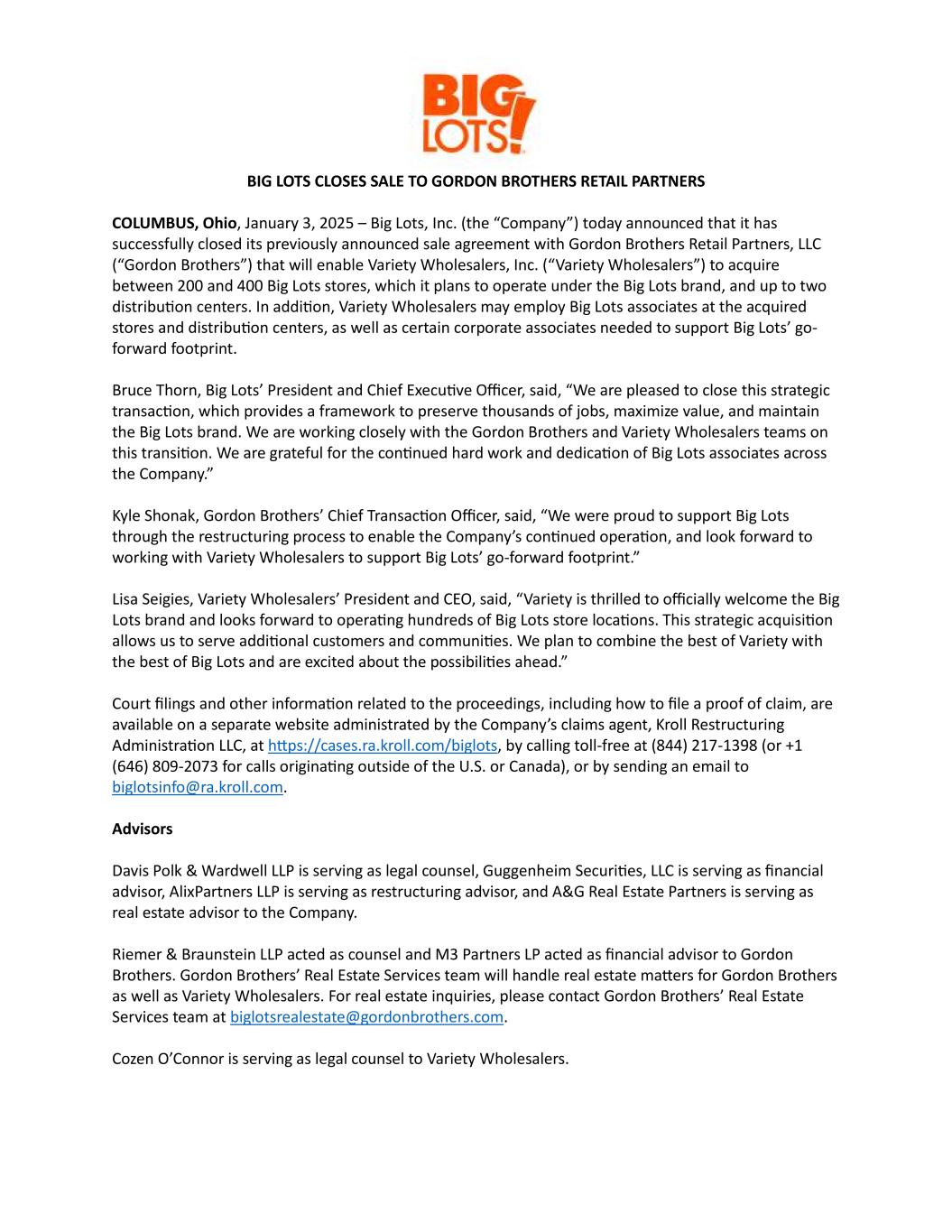 BIG LOTS!

BIG LOTS CLOSES SALE TO GORDON BROTHERS RETAIL PARTNERS

COLUMBUS, Ohio, January 3, 2025 – Big Lots, Inc. (the “Company”) today announced that it has successfully closed its previously announced sale agreement with Gordon Brothers Retail Partners, LLC (“Gordon Brothers”) that will enable Variety Wholesalers, Inc. (“Variety Wholesalers”) to acquire between 200 and 400 Big Lots stores, which it plans to operate under the Big Lots brand, and up to two distribution centers. In addition, Variety Wholesalers may employ Big Lots associates at the acquired stores and distribution centers, as well as certain corporate associates needed to support Big Lots’ go-forward footprint.

Bruce Thorn, Big Lots’ President and Chief Executive Officer, said, “We are pleased to close this strategic transaction, which provides a framework to preserve thousands of jobs, maximize value, and maintain the Big Lots brand. We are working closely with the Gordon Brothers and Variety Wholesalers teams on this transition. We are grateful for the continued hard work and dedication of Big Lots associates across the Company.”

Kyle Shonak, Gordon Brothers’ Chief Transaction Officer, said, “We were proud to support Big Lots through the restructuring process to enable the Company’s continued operation, and look forward to working with Variety Wholesalers to support Big Lots’ go-forward footprint.”

Lisa Seigies, Variety Wholesalers’ President and CEO, said, “Variety is thrilled to officially welcome the Big Lots brand and looks forward to operating hundreds of Big Lots store locations. This strategic acquisition allows us to serve additional customers and communities. We plan to combine the best of Variety with the best of Big Lots and are excited about the possibilities ahead.”

Court filings and other information related to the proceedings, including how to file a proof of claim, are available on a separate website administrated by the Company’s claims agent, Kroll Restructuring Administration LLC, at https://cases.ra.kroll.com/biglots, by calling toll-free at (844) 217-1398 (or +1 (646) 809-2073 for calls originating outside of the U.S. or Canada), or by sending an email to biglotsinfo@ra.kroll.com.

Advisors

Davis Polk & Wardwell LLP is serving as legal counsel, Guggenheim Securities, LLC is serving as financial advisor, AlixPartners LLP is serving as restructuring advisor, and A&G Real Estate Partners is serving as real estate advisor to the Company.

Riemer & Braunstein LLP acted as counsel and M3 Partners LP acted as financial advisor to Gordon Brothers. Gordon Brothers’ Real Estate Services team will handle real estate matters for Gordon Brothers as well as Variety Wholesalers. For real estate inquiries, please contact Gordon Brothers’ Real Estate Services team at biglotsrealestate@gordonbrothers.com.

Cozen O’Connor is serving as legal counsel to Variety Wholesalers.